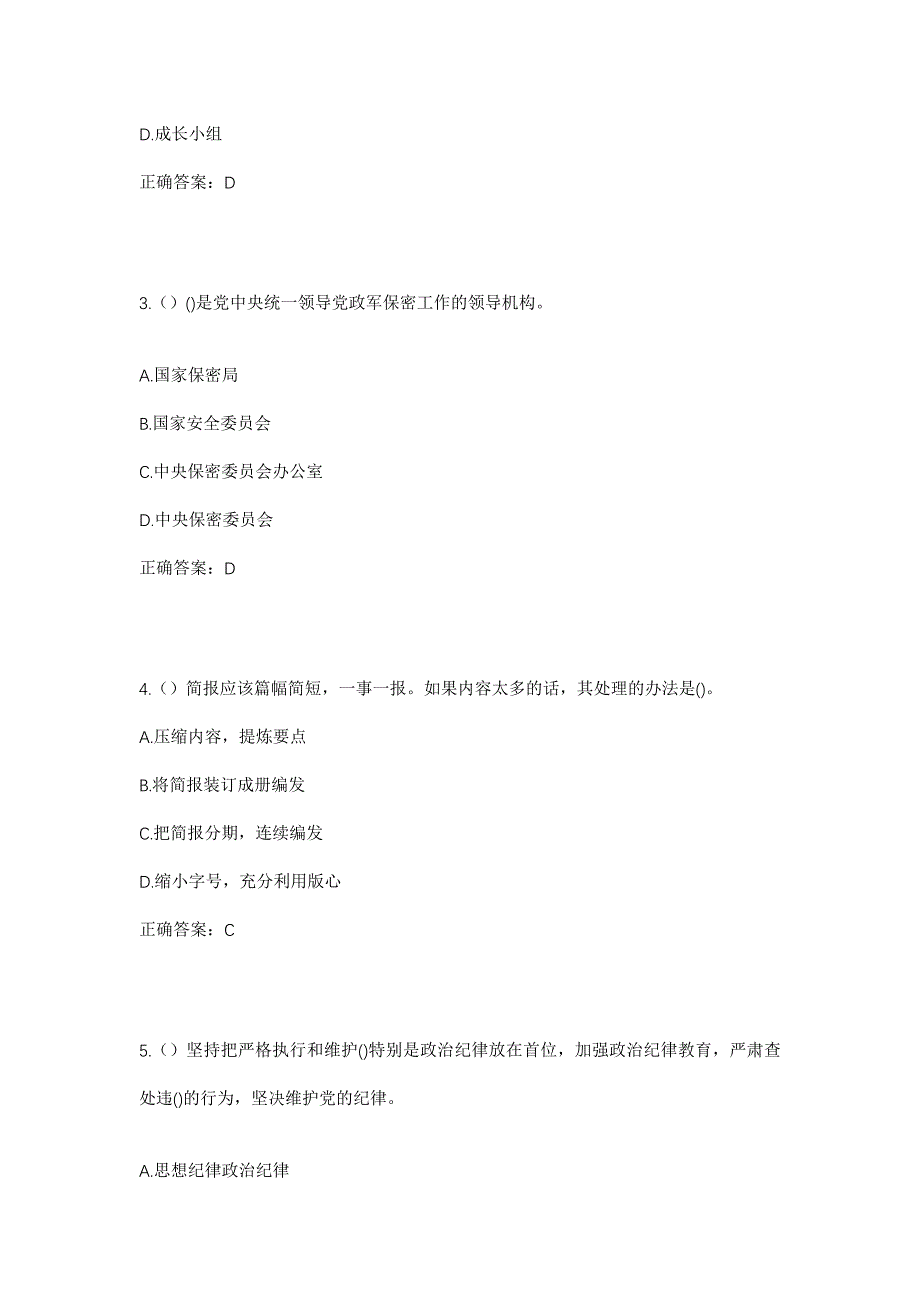 D.成长小组

正确答案：D

3.（）()是党中央统一领导党政军保密工作的领导机构。

A.国家保密局

B.国家安全委员会

C.中央保密委员会办公室

D.中央保密委员会

正确答案：D

4.（）简报应该篇幅简短，一事一报。如果内容太多的话，其处理的办法是()。

A.压缩内容，提炼要点

B.将简报装订成册编发

C.把简报分期，连续编发

D.缩小字号，充分利用版心

正确答案：C

5.（）坚持把严格执行和维护()特别是政治纪律放在首位，加强政治纪律教育，严肃查处违()的行为，坚决维护党的纪律。

A.思想纪律政治纪律